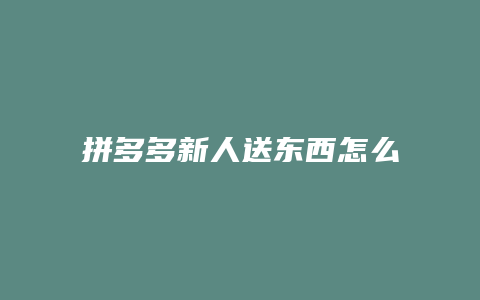 拼多多新人送东西怎么